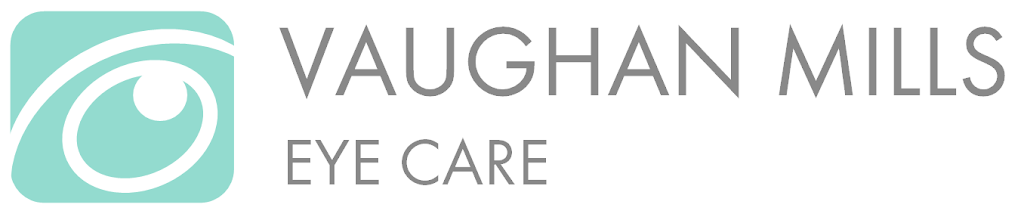 VAUGHAN MILLS
EYE CARE